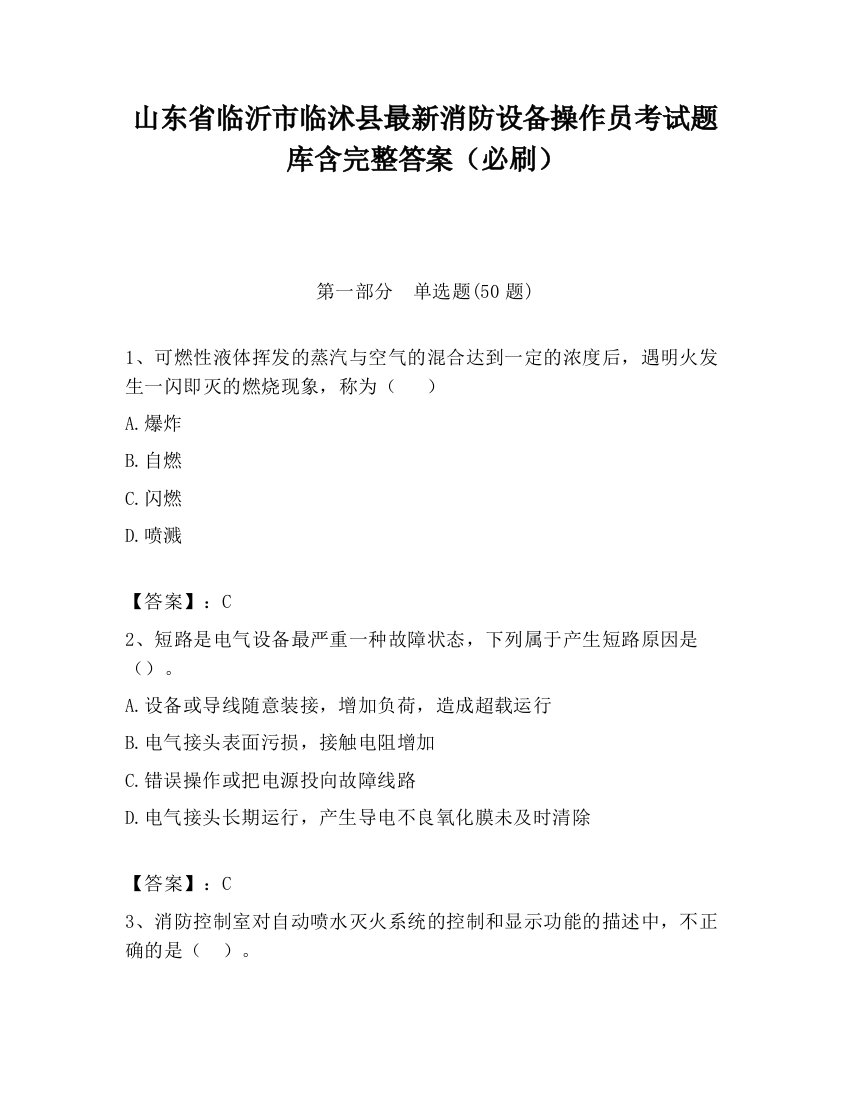 山东省临沂市临沭县最新消防设备操作员考试题库含完整答案（必刷）

第一部分　单选题(50 题)

1、可燃性液体挥发的蒸汽与空气的混合达到一定的浓度后，遇明火发生一闪即灭的燃烧现象，称为（　　）

A.爆炸

B.自燃

C.闪燃

D.喷溅

【答案】：C

2、短路是电气设备最严重一种故障状态，下列属于产生短路原因是（）。

A.设备或导线随意装接，增加负荷，造成超载运行

B.电气接头表面污损，接触电阻增加

C.错误操作或把电源投向故障线路

D.电气接头长期运行，产生导电不良氧化膜未及时清除

【答案】：C

3、消防控制室对自动喷水灭火系统的控制和显示功能的描述中，不正确的是（　）。